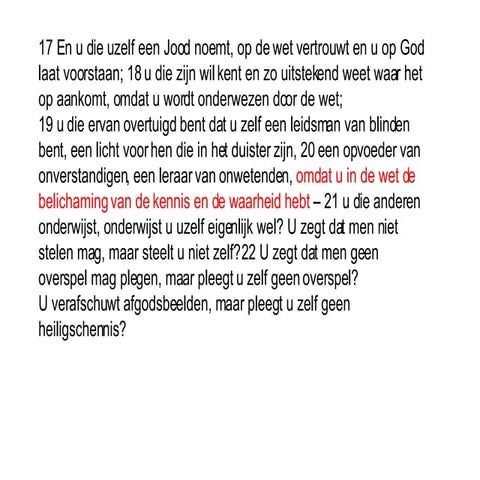 17 En u die uzelf een Jood noemt, op de wet vertrouwt en u op God laat voorstaan; 18 u die zijn wil kent en zo uitstekend weet waar het op aankomt, omdat u wordt onderwezen door de wet;
19 u die ervan overtuigd bent dat u zelf een leidsman van blinden bent, een licht voor hen die in het duister zijn, 20 een opvoeder van onverstandigen, een leraar van onwetenden, omdat u in de wet de belichaming van de kennis en de waarheid hebt – 21 u die anderen onderwijst, onderwijst u uzelf eigenlijk wel? U zegt dat men niet stelen mag, maar steelt u niet zelf? 22 U zegt dat men geen overspel mag plegen, maar pleegt u zelf geen overspel?
U verafschuwt afgodsbeelden, maar pleegt u zelf geen heiligschennis?